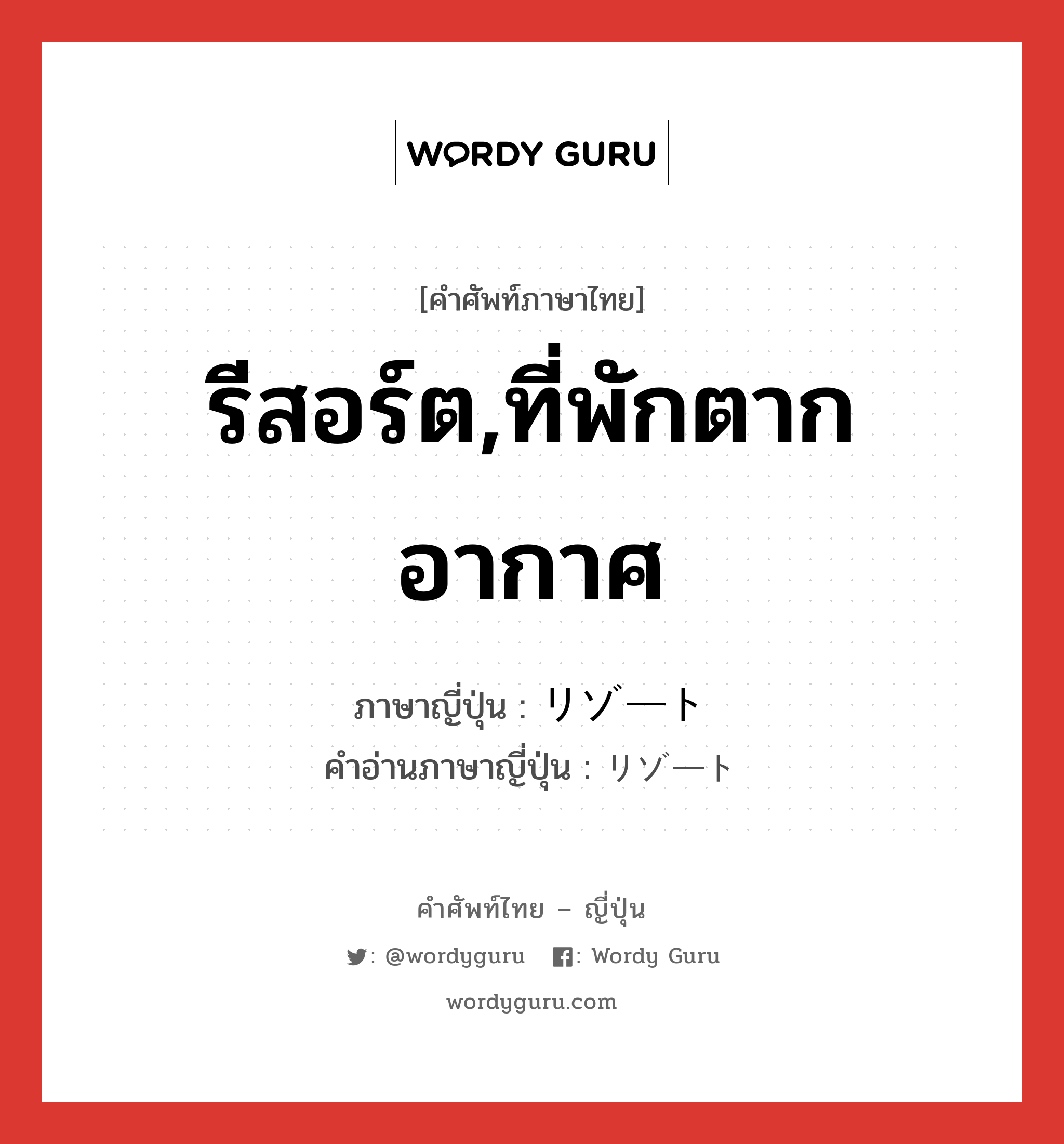 WORDY GURU

[คำศัพท์ภาษาไทย]

รีสอร์ต,ที่พักตากอากาศ

ภาษาญี่ปุ่น : リゾート
คำอ่านภาษาญี่ปุ่น : リゾート

คำศัพท์ไทย – ญี่ปุ่น

: @wordyguru : Wordy Guru

wordyguru.com